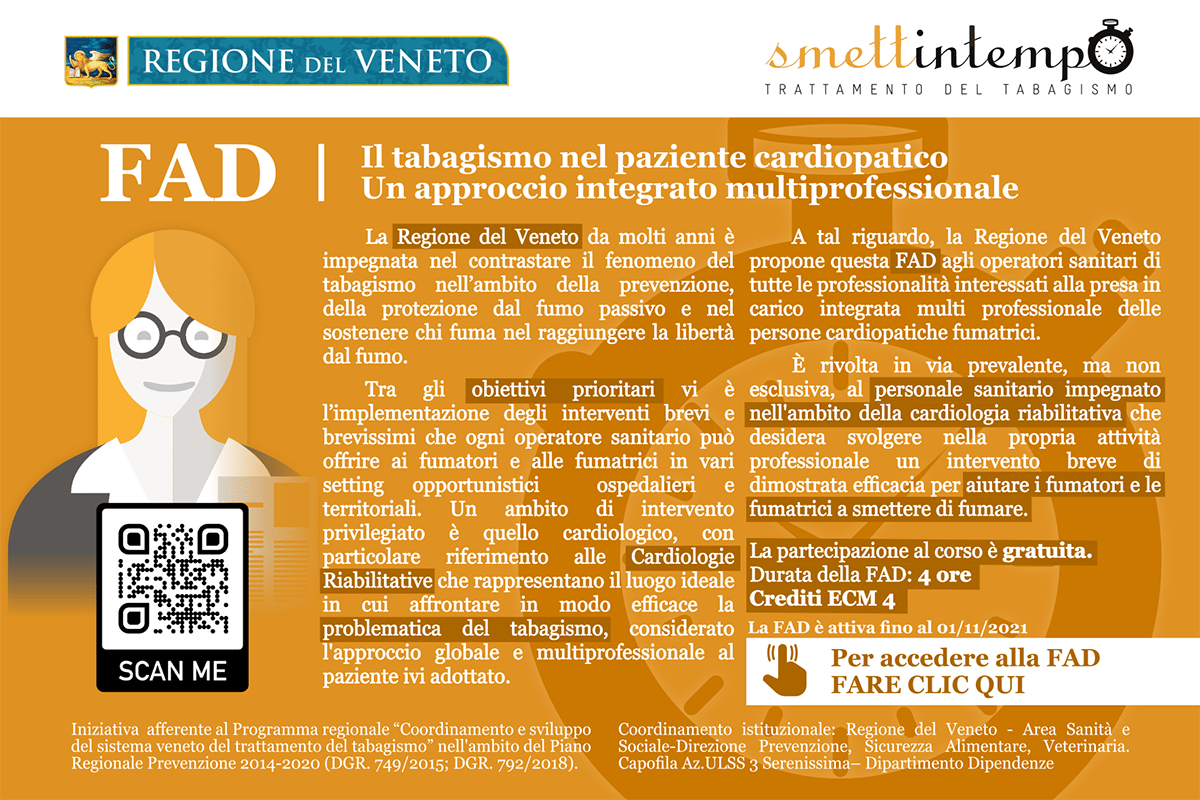 REGIONE DEL VENETO

smettintempo
TRATTAMENTO DEL TABAGISMO

FAD | Il tabagismo nel paziente cardiopatico
Un approccio integrato multiprofessionale

La Regione del Veneto da molti anni è impegnata nel contrastare il fenomeno del tabagismo nell'ambito della prevenzione, della protezione dal fumo passivo e nel sostenere chi fuma nel raggiungere la libertà dal fumo.

Tra gli obiettivi prioritari vi è l'implementazione degli interventi brevi e brevissimi che ogni operatore sanitario può offrire ai fumatori e alle fumatrici in vari setting opportunistici ospedalieri e territoriali. Un ambito di intervento privilegiato è quello cardiologico, con particolare riferimento alle Cardiologie Riabilitative che rappresentano il luogo ideale in cui affrontare in modo efficace la problematica del tabagismo, considerato l'approccio globale e multiprofessionale al paziente ivi adottato.

A tal riguardo, la Regione del Veneto propone questa FAD agli operatori sanitari di tutte le professionalità interessati alla presa in carico integrata multi professionale delle persone cardiopatiche fumatrici.

È rivolta in via prevalente, ma non esclusiva, al personale sanitario impegnato nell'ambito della cardiologia riabilitativa che desidera svolgere nella propria attività professionale un intervento breve di dimostrata efficacia per aiutare i fumatori e le fumatrici a smettere di fumare.

La partecipazione al corso è gratuita.
Durata della FAD: 4 ore
Crediti ECM 4

La FAD è attiva fino al 01/11/2021

Per accedere alla FAD
FARE CLIC QUI

SCAN ME

Iniziativa afferente al Programma regionale "Coordinamento e sviluppo del sistema veneto del trattamento del tabagismo" nell'ambito del Piano Regionale Prevenzione 2014-2020 (DGR. 749/2015; DGR. 792/2018).

Coordinamento istituzionale: Regione del Veneto - Area Sanità e Sociale-Direzione Prevenzione, Sicurezza Alimentare, Veterinaria. Capofila Az.ULSS 3 Serenissima– Dipartimento Dipendenze